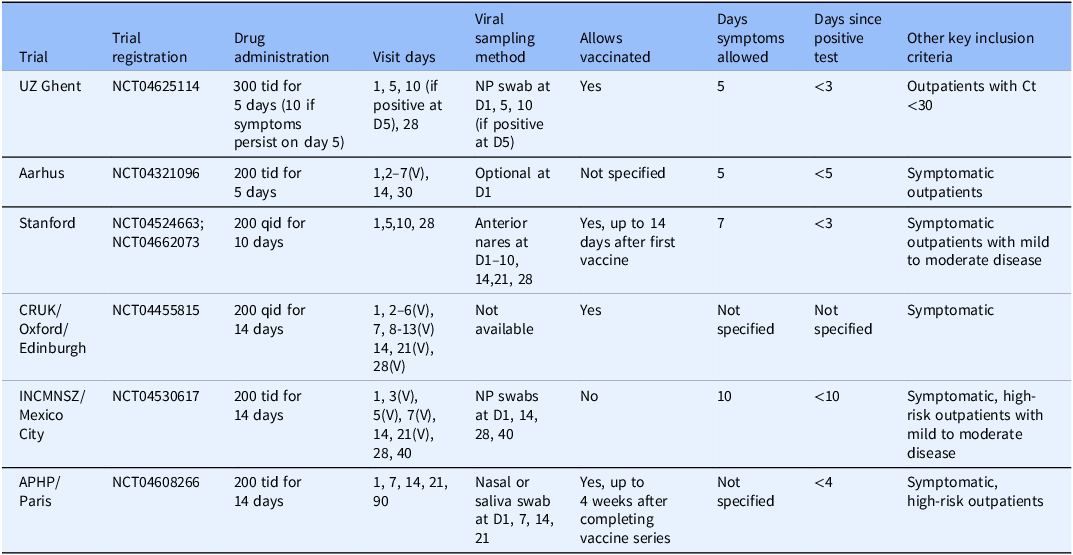 | Trial | Trial registration | Drug administration | Visit days | Viral sampling method | Allows vaccinated | Days symptoms allowed | Days since positive test | Other key inclusion criteria |
|---|---|---|---|---|---|---|---|---|
| UZ Ghent | NCT04625114 | 300 tid for 5 days (10 if symptoms persist on day 5) | 1, 5, 10 (if positive at D5), 28 | NP swab at D1, 5, 10 (if positive at D5) | Yes | 5 | <3 | Outpatients with Ct <30 |
| Aarhus | NCT04321096 | 200 tid for 5 days | 1,2–7(V), 14, 30 | Optional at D1 | Not specified | 5 | <5 | Symptomatic outpatients |
| Stanford | NCT04524663; NCT04662073 | 200 qid for 10 days | 1,5,10, 28 | Anterior nares at D1–10, 14,21, 28 | Yes, up to 14 days after first vaccine | 7 | <3 | Symptomatic outpatients with mild to moderate disease |
| CRUK/ Oxford/ Edinburgh | NCT04455815 | 200 qid for 14 days | 1, 2–6(V), 7, 8-13(V) 14, 21(V), 28(V) | Not available | Yes | Not specified | Not specified | Symptomatic |
| INCMNSZ/ Mexico City | NCT04530617 | 200 tid for 14 days | 1, 3(V), 5(V), 7(V), 14, 21(V), 28, 40 | NP swabs at D1, 14, 28, 40 | No | 10 | <10 | Symptomatic, high-risk outpatients with mild to moderate disease |
| APHP/ Paris | NCT04608266 | 200 tid for 14 days | 1, 7, 14, 21, 90 | Nasal or saliva swab at D1, 7, 14, 21 | Yes, up to 4 weeks after completing vaccine series | Not specified | <4 | Symptomatic, high-risk outpatients |